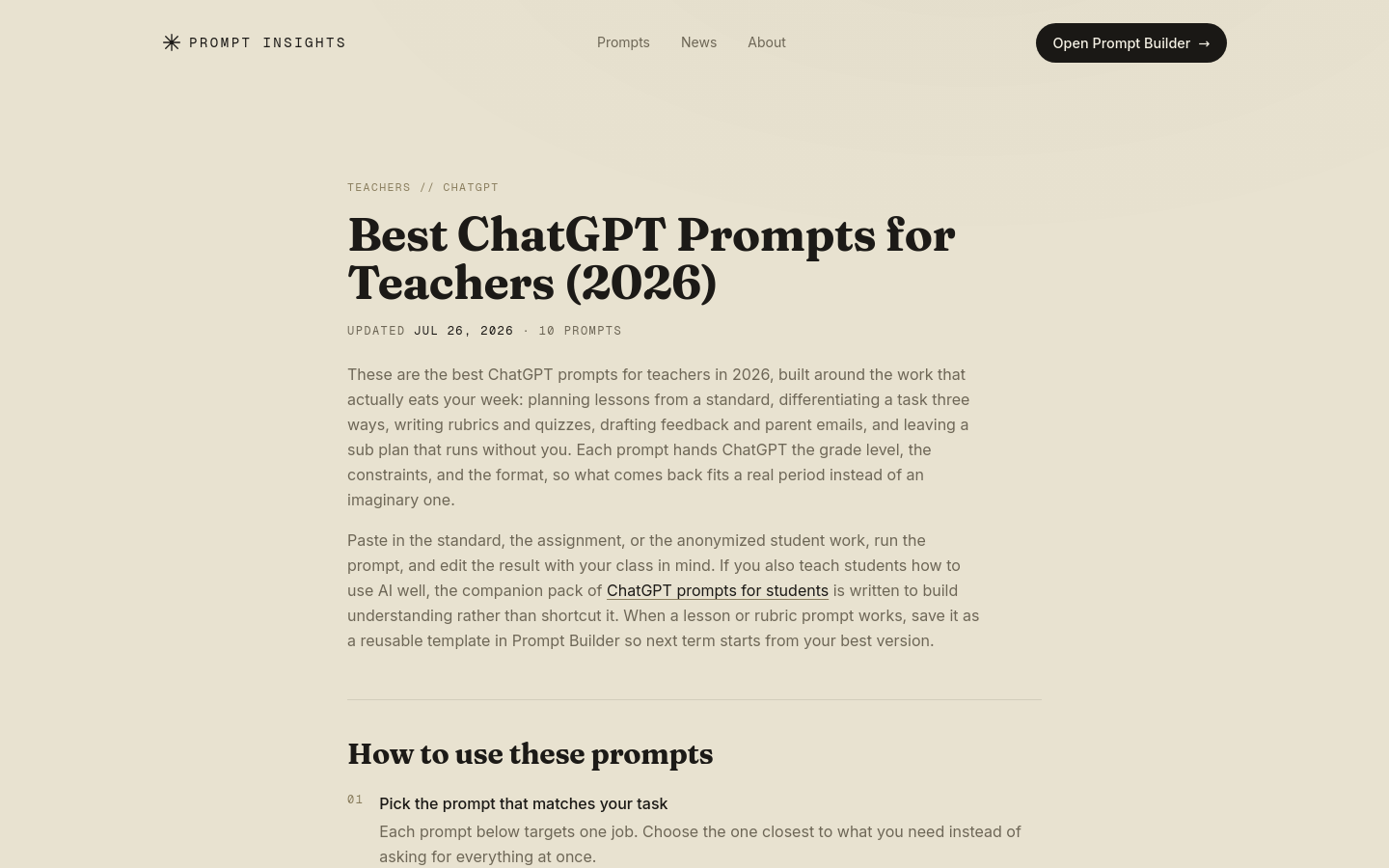 PROMPT INSIGHTS

Prompts News About

Open Prompt Builder →

TEACHERS // CHATGPT

Best ChatGPT Prompts for Teachers (2026)

UPDATED JUL 26, 2026 · 10 PROMPTS

These are the best ChatGPT prompts for teachers in 2026, built around the work that actually eats your week: planning lessons from a standard, differentiating a task three ways, writing rubrics and quizzes, drafting feedback and parent emails, and leaving a sub plan that runs without you. Each prompt hands ChatGPT the grade level, the constraints, and the format, so what comes back fits a real period instead of an imaginary one.

Paste in the standard, the assignment, or the anonymized student work, run the prompt, and edit the result with your class in mind. If you also teach students how to use AI well, the companion pack of ChatGPT prompts for students is written to build understanding rather than shortcut it. When a lesson or rubric prompt works, save it as a reusable template in Prompt Builder so next term starts from your best version.

How to use these prompts

01 Pick the prompt that matches your task

Each prompt below targets one job. Choose the one closest to what you need instead of asking for everything at once.